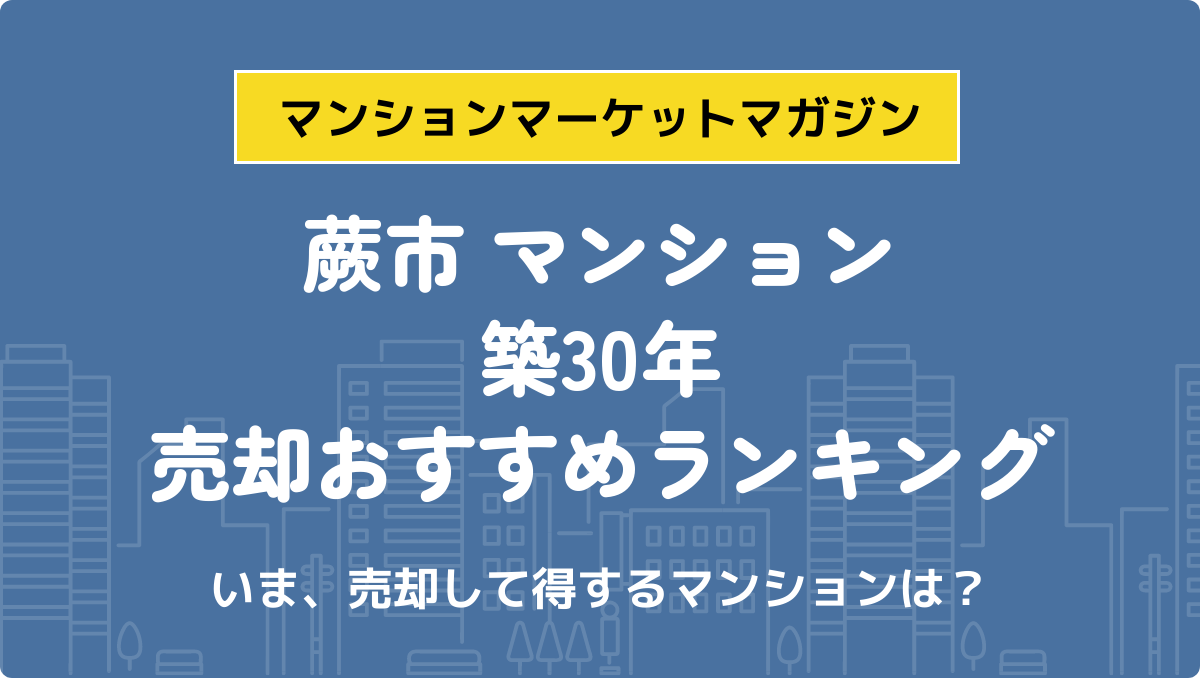 マンションマーケットマガジン

蕨市 マンション
築30年
売却おすすめランキング

いま、売却して得するマンションは？